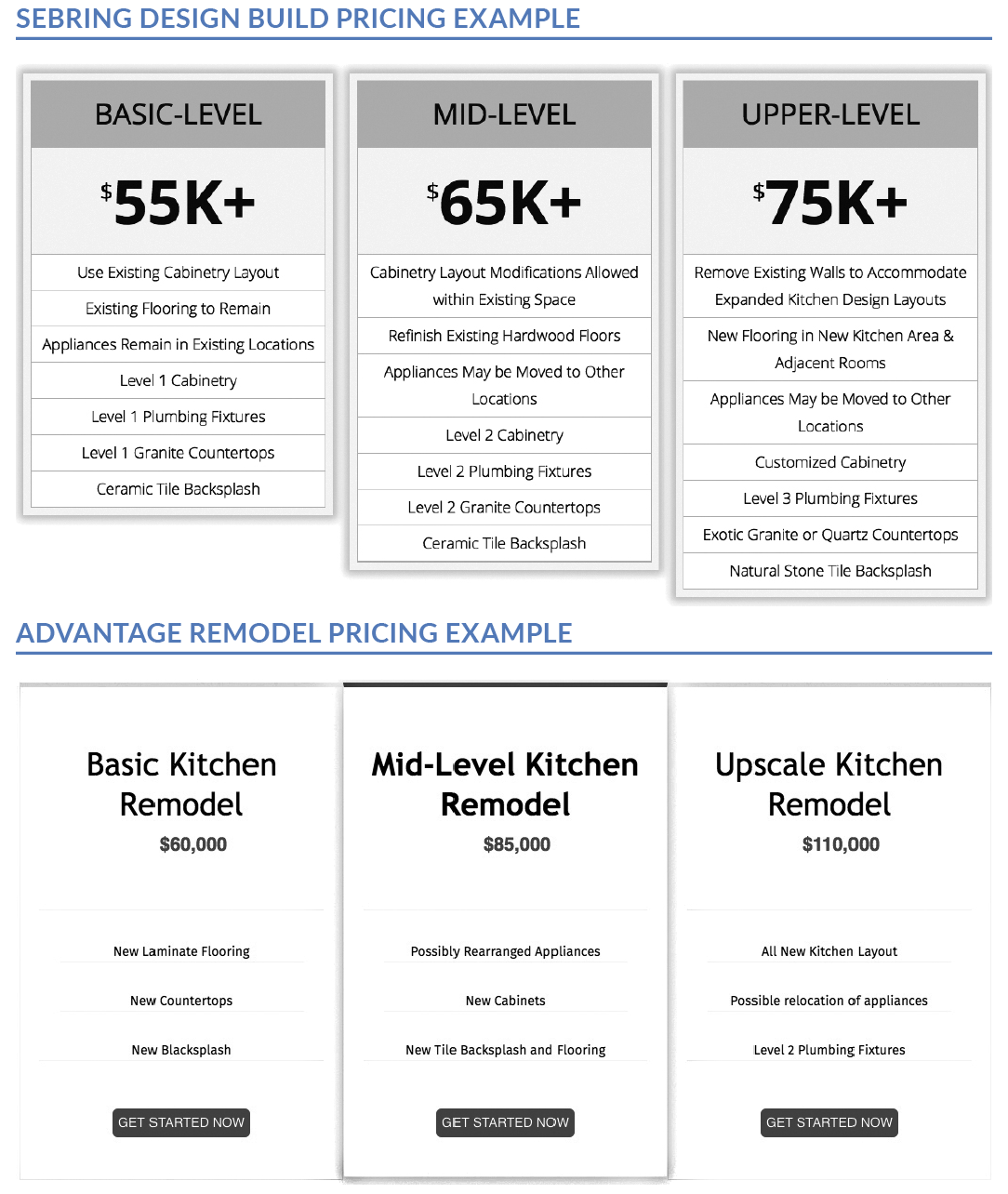 SEBRING DESIGN BUILD PRICING EXAMPLE

BASIC-LEVEL

$55K+

Use Existing Cabinetry Layout

Existing Flooring to Remain

Appliances Remain in Existing Locations

Level 1 Cabinetry

Level 1 Plumbing Fixtures

Level 1 Granite Countertops

Ceramic Tile Backsplash

MID-LEVEL

$65K+

Cabinetry Layout Modifications Allowed within Existing Space

Refinish Existing Hardwood Floors

Appliances May be Moved to Other Locations

Level 2 Cabinetry

Level 2 Plumbing Fixtures

Level 2 Granite Countertops

Ceramic Tile Backsplash

UPPER-LEVEL

$75K+

Remove Existing Walls to Accommodate Expanded Kitchen Design Layouts

New Flooring in New Kitchen Area & Adjacent Rooms

Appliances May be Moved to Other Locations

Customized Cabinetry

Level 3 Plumbing Fixtures

Exotic Granite or Quartz Countertops

Natural Stone Tile Backsplash

ADVANTAGE REMODEL PRICING EXAMPLE

Basic Kitchen Remodel

$60,000

New Laminate Flooring

New Countertops

New Blacksplash

GET STARTED NOW

Mid-Level Kitchen Remodel

$85,000

Possibly Rearranged Appliances

New Cabinets

New Tile Backsplash and Flooring

GET STARTED NOW

Upscale Kitchen Remodel

$110,000

All New Kitchen Layout

Possible relocation of appliances

Level 2 Plumbing Fixtures

GET STARTED NOW